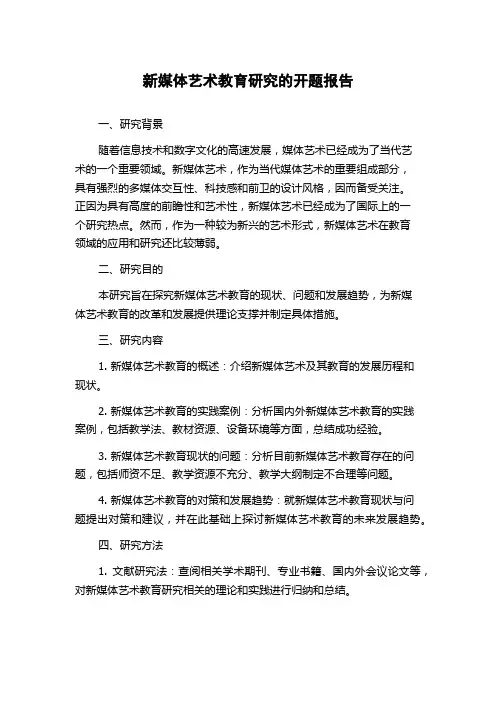 新媒体艺术教育研究的开题报告

一、研究背景

随着信息技术和数字文化的高速发展，媒体艺术已经成为了当代艺术的一个重要领域。新媒体艺术，作为当代媒体艺术的重要组成部分，具有强烈的多媒体交互性、科技感和前卫的设计风格，因而备受关注。正因为具有高度的前瞻性和艺术性，新媒体艺术已经成为了国际上的一个研究热点。然而，作为一种较为新兴的艺术形式，新媒体艺术在教育领域的应用和研究还比较薄弱。

二、研究目的

本研究旨在探究新媒体艺术教育的现状、问题和发展趋势，为新媒体艺术教育的改革和发展提供理论支撑并制定具体措施。

三、研究内容

1. 新媒体艺术教育的概述：介绍新媒体艺术及其教育的发展历程和现状。

2. 新媒体艺术教育的实践案例：分析国内外新媒体艺术教育的实践案例，包括教学法、教材资源、设备环境等方面，总结成功经验。

3. 新媒体艺术教育现状的问题：分析目前新媒体艺术教育存在的问题，包括师资不足、教学资源不充分、教学大纲制定不合理等问题。

4. 新媒体艺术教育的对策和发展趋势：就新媒体艺术教育现状与问题提出对策和建议，并在此基础上探讨新媒体艺术教育的未来发展趋势。

四、研究方法

1. 文献研究法：查阅相关学术期刊、专业书籍、国内外会议论文等，对新媒体艺术教育研究相关的理论和实践进行归纳和总结。